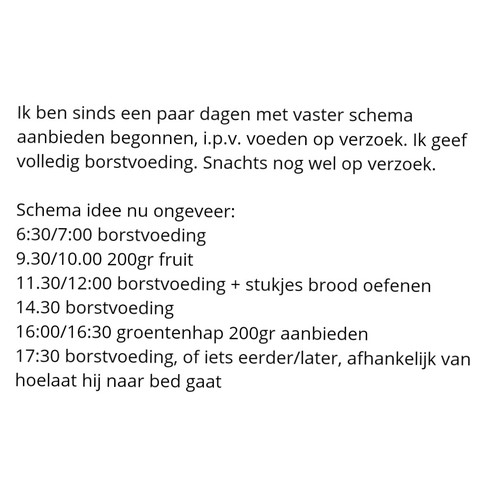 Ik ben sinds een paar dagen met vaster schema aanbieden begonnen, i.p.v. voeden op verzoek. Ik geef volledig borstvoeding. Snachts nog wel op verzoek.

Schema idee nu ongeveer:
6:30/7:00 borstvoeding
9.30/10.00 200gr fruit
11.30/12:00 borstvoeding + stukjes brood oefenen
14.30 borstvoeding
16:00/16:30 groentenhap 200gr aanbieden
17:30 borstvoeding, of iets eerder/later, afhankelijk van hoelaat hij naar bed gaat